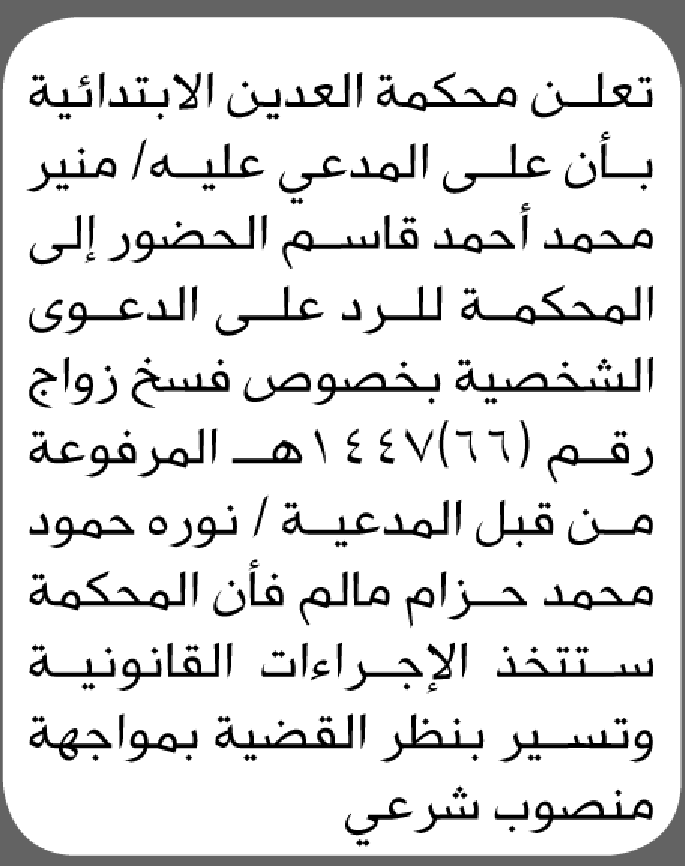 تعلن محكمة العدين الابتدائية بأن على المدعي عليه/ منير محمد أحمد قاسم الحضور إلى المحكمة للرد على الدعوى الشخصية بخصوص فسخ زواج رقم (٦٦)١٤٤٧هـ المرفوعة من قبل المدعية / نوره حمود محمد حزام مالم فأن المحكمة ستتخذ الإجراءات القانونية وتسير بنظر القضية بمواجهة منصوب شرعي